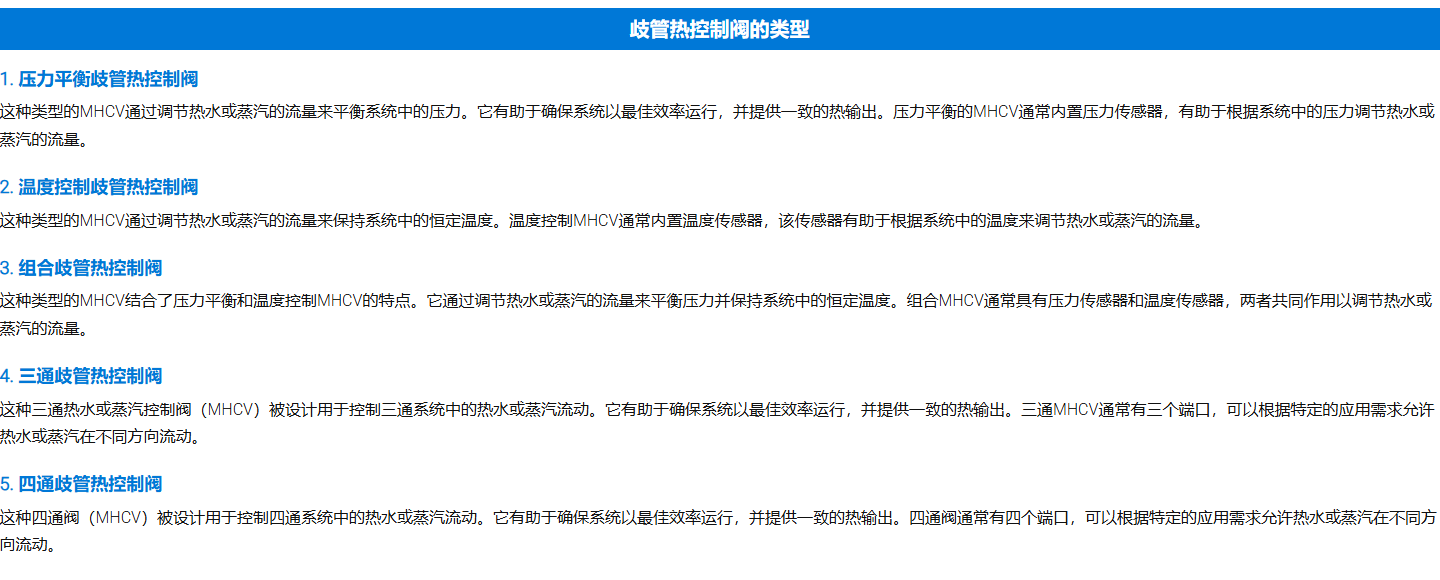 歧管热控制阀的类型

1. 压力平衡歧管热控制阀

这种类型的MHCV通过调节热水或蒸汽的流量来平衡系统中的压力。它有助于确保系统以最佳效率运行，并提供一致的热输出。压力平衡的MHCV通常内置压力传感器，有助于根据系统中的压力调节热水或蒸汽的流量。

2. 温度控制歧管热控制阀

这种类型的MHCV通过调节热水或蒸汽的流量来保持系统中的恒定温度。温度控制MHCV通常内置温度传感器，该传感器有助于根据系统中的温度来调节热水或蒸汽的流量。

3. 组合歧管热控制阀

这种类型的MHCV结合了压力平衡和温度控制MHCV的特点。它通过调节热水或蒸汽的流量来平衡压力并保持系统中的恒定温度。组合MHCV通常具有压力传感器和温度传感器，两者共同作用以调节热水或蒸汽的流量。

4. 三通歧管热控制阀

这种三通热水或蒸汽控制阀（MHCV）被设计用于控制三通系统中的热水或蒸汽流动。它有助于确保系统以最佳效率运行，并提供一致的热输出。三通MHCV通常有三个端口，可以根据特定的应用需求允许热水或蒸汽在不同方向流动。

5. 四通歧管热控制阀

这种四通阀（MHCV）被设计用于控制四通系统中的热水或蒸汽流动。它有助于确保系统以最佳效率运行，并提供一致的热输出。四通阀通常有四个端口，可以根据特定的应用需求允许热水或蒸汽在不同方向流动。